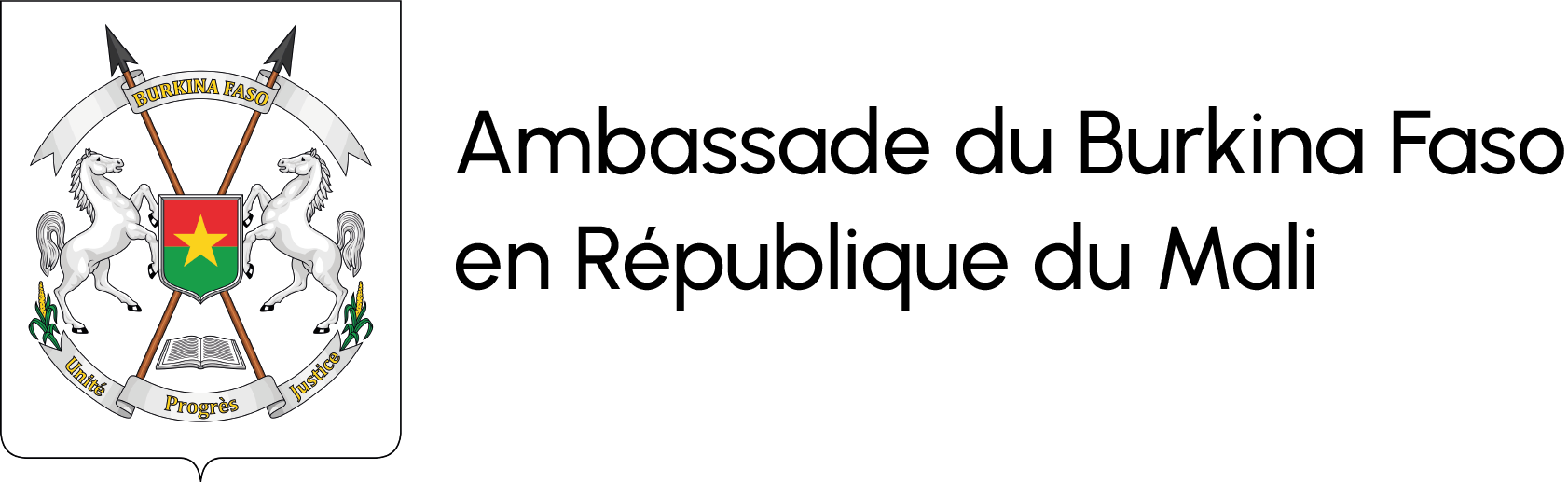 BURKINA FASO

Unité Progrès Justice

Ambassade du Burkina Faso
en République du Mali